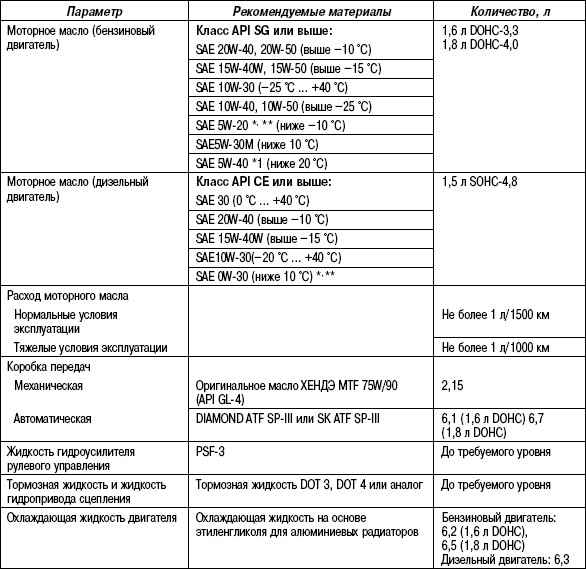 | Параметр | Рекомендуемые материалы | Количество, л |
|---|---|---|
| Моторное масло (бензиновый двигатель) | Класс API SG или выше: | 1,6 л DOHC-3,3 1,8 л DOHC-4,0 |
| | SAE 20W-40, 20W-50 (выше –10 °C) | |
| | SAE 15W-40W, 15W-50 (выше –15 °C) | |
| | SAE 10W-30 (–25 °C ... +40 °C) | |
| | SAE 10W-40, 10W-50 (выше –25 °C) | |
| | SAE 5W-20 *, ** (ниже –10 °C) | |
| | SAE5W-30M (ниже 10 °C) | |
| | SAE 5W-40 *1 (ниже 20 °C) | |
| Моторное масло (дизельный двигатель) | Класс API CE или выше: | 1,5 л SOHC-4,8 |
| | SAE 30 (0 °C ... +40 °C) | |
| | SAE 20W-40 (выше –10 °C) | |
| | SAE 15W-40W (выше –15 °C) | |
| | SAE10W-30(–20 °C ... +40 °C) | |
| | SAE 0W-30 (ниже 10 °C) *, ** | |
| Расход моторного масла | | |
| Нормальные условия эксплуатации | | Не более 1 л/1500 км |
| Тяжелые условия эксплуатации | | Не более 1 л/1000 км |
| Коробка передач | | |
| Механическая | Оригинальное масло ХЕНДЭ MTF 75W/90 (API GL-4) | 2,15 |
| Автоматическая | DIAMOND ATF SP-III или SK ATF SP-III | 6,1 (1,6 л DOHC) 6,7 (1,8 л DOHC) |
| Жидкость гидроусилителя рулевого управления | PSF-3 | До требуемого уровня |
| Тормозная жидкость и жидкость гидропривода сцепления | Тормозная жидкость DOT 3, DOT 4 или аналог | До требуемого уровня |
| Охлаждающая жидкость двигателя | Охлаждающая жидкость на основе этиленгликоля для алюминиевых радиаторов | Бензиновый двигатель: 6,2 (1,6 л DOHC), 6,5 (1,8 л DOHC) Дизельный двигатель: 6,3 |